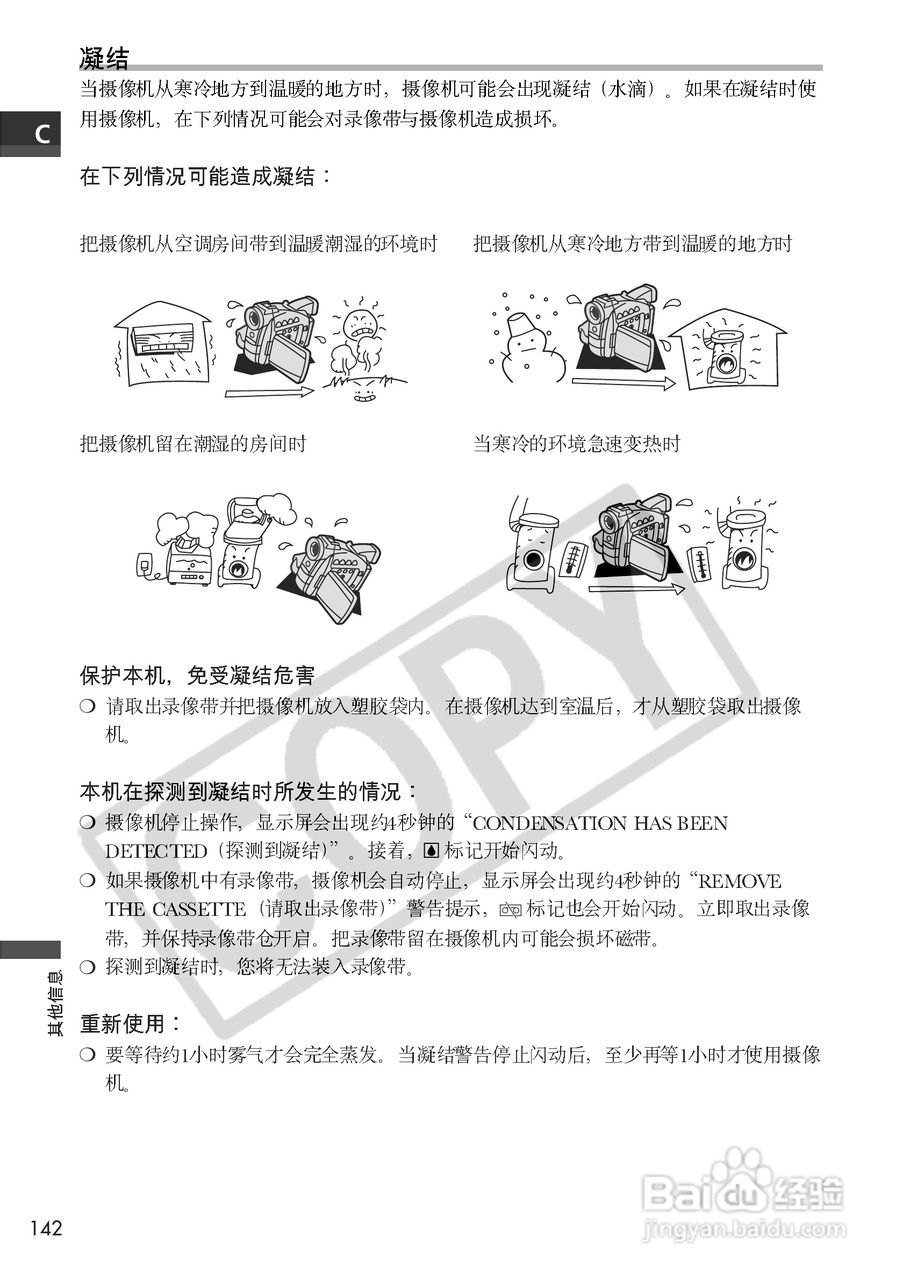 凝结

当摄像机从寒冷地方到温暖的地方时，摄像机可能会出现凝结（水滴）。如果在凝结时使用摄像机，在下列情况可能会对录像带与摄像机造成损坏。

C

在下列情况可能造成凝结：

把摄像机从空调房间带到温暖潮湿的环境时

把摄像机从寒冷地方带到温暖的地方时

把摄像机留在潮湿的房间时

当寒冷的环境急速变热时

保护本机，免受凝结危害

❍ 请取出录像带并把摄像机放入塑胶袋内。在摄像机达到室温后，才从塑胶袋取出摄像机。

本机在探测到凝结时所发生的情况：

❍ 摄像机停止操作，显示屏会出现约4秒钟的“CONDENSATION HAS BEEN DETECTED（探测到凝结）”。接着，标记开始闪动。

❍ 如果摄像机中有录像带，摄像机会自动停止，显示屏会出现约4秒钟的“REMOVE THE CASSETTE（请取出录像带）”警告提示，标记也会开始闪动。立即取出录像带，并保持录像带仓开启。把录像带留在摄像机内可能会损坏磁带。

❍ 探测到凝结时，您将无法装入录像带。

其他信息

重新使用：

❍ 要等待约1小时雾气才会完全蒸发。当凝结警告停止闪动后，至少再等1小时才使用摄像机。

142

COPY

Baidu经验
jingyan.baidu.com